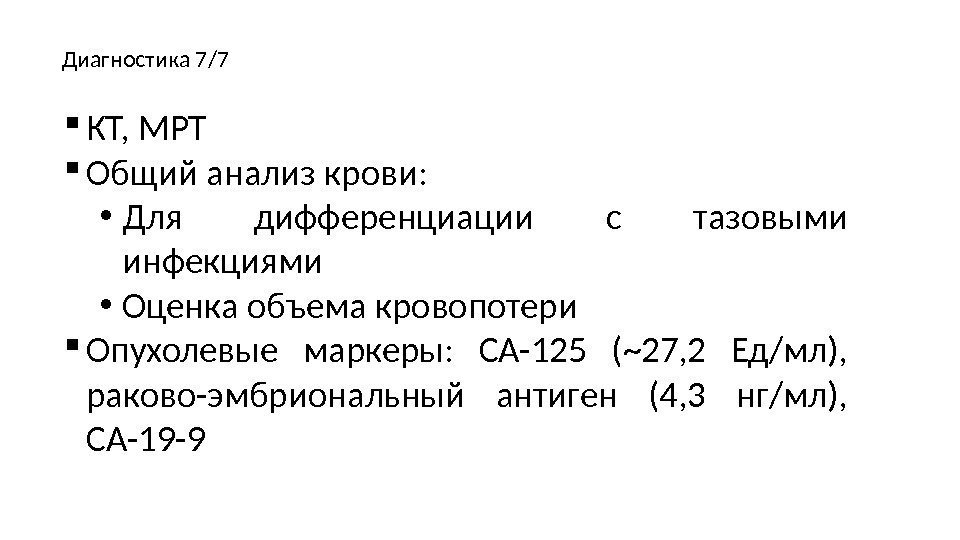 Диагностика 7/7

▪ КТ, МРТ
▪ Общий анализ крови:
• Для дифференциации с тазовыми инфекциями
• Оценка объема кровопотери
▪ Опухолевые маркеры: СА-125 (~27,2 Ед/мл), раково-эмбриональный антиген (4,3 нг/мл), СА-19-9